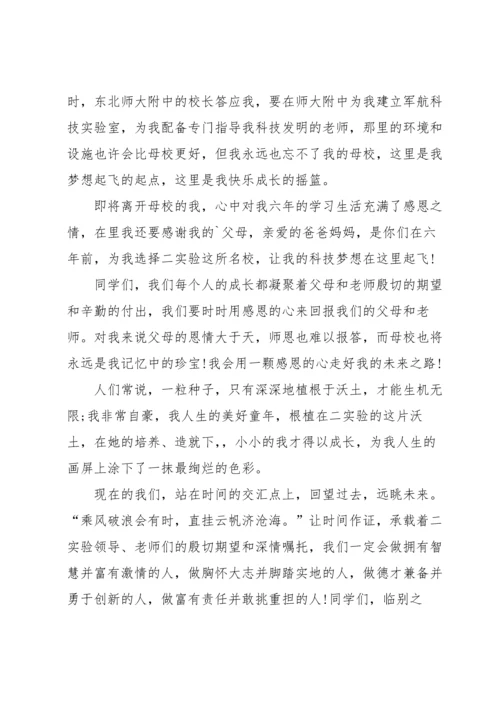 时，东北师大附中的校长答应我，要在师大附中为我建立军航科技实验室，为我配备专门指导我科技发明的老师，那里的环境和设施也许会比母校更好，但我永远也忘不了我的母校，这里是我梦想起飞的起点，这里是我快乐成长的摇篮。

即将离开母校的我，心中对我六年的学习生活充满了感恩之情，在里我还要感谢我的`父母，亲爱的爸爸妈妈，是你们在六年前，为我选择二实验这所名校，让我的科技梦想在这里起飞！

同学们，我们每个人的成长都凝聚着父母和老师殷切的期望和辛勤的付出，我们要时时用感恩的心来回报我们的父母和老师。对我来说父母的恩情大于天，师恩也难以报答，而母校也将永远是我记忆中的珍宝！我会用一颗感恩的心走好我的未来之路！

人们常说，一粒种子，只有深深地植根于沃土，才能生机无限;我非常自豪，我人生的美好童年，根植在二实验的这片沃土，在她的培养、造就下，，小小的我才得以成长，为我人生的画屏上涂下了一抹最绚烂的色彩。

现在的我们，站在时间的交汇点上，回望过去，远眺未来。“乘风破浪会有时，直挂云帆济沧海。”让时间作证，承载着二实验领导、老师们的殷切期望和深情嘱托，我们一定会做拥有智慧并富有激情的人，做胸怀大志并脚踏实地的人，做德才兼备并勇于创新的人，做富有责任并敢挑重担的人!同学们，临别之